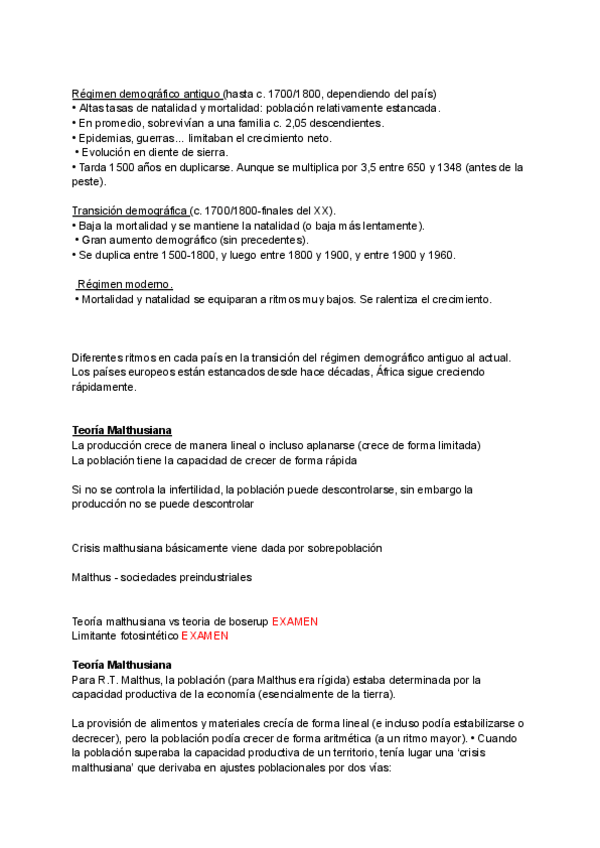 Régimen demográfico antiguo (hasta c. 1700/1800, dependiendo del país)
• Altas tasas de natalidad y mortalidad: población relativamente estancada.
• En promedio, sobrevivían a una familia c. 2,05 descendientes.
• Epidemias, guerras... limitaban el crecimiento neto.
• Evolución en diente de sierra.
• Tarda 1500 años en duplicarse. Aunque se multiplica por 3,5 entre 650 y 1348 (antes de la peste).

Transición demográfica (c. 1700/1800-finales del XX).
• Baja la mortalidad y se mantiene la natalidad (o baja más lentamente).
• Gran aumento demográfico (sin precedentes).
• Se duplica entre 1500-1800, y luego entre 1800 y 1900, y entre 1900 y 1960.

Régimen moderno.
• Mortalidad y natalidad se equiparan a ritmos muy bajos. Se ralentiza el crecimiento.

Diferentes ritmos en cada país en la transición del régimen demográfico antiguo al actual. Los países europeos están estancados desde hace décadas, África sigue creciendo rápidamente.

Teoría Malthusiana
La producción crece de manera lineal o incluso aplanarse (crece de forma limitada)
La población tiene la capacidad de crecer de forma rápida

Si no se controla la infertilidad, la población puede descontrolarse, sin embargo la producción no se puede descontrolar

Crisis malthusiana básicamente viene dada por sobrepoblación

Malthus - sociedades preindustriales

Teoría malthusiana vs teoria de boserup EXAMEN
Limitante fotosintético EXAMEN

Teoría Malthusiana
Para R.T. Malthus, la población (para Malthus era rígida) estaba determinada por la capacidad productiva de la economía (esencialmente de la tierra).

La provisión de alimentos y materiales crecía de forma lineal (e incluso podía estabilizarse o decrecer), pero la población podía crecer de forma aritmética (a un ritmo mayor). • Cuando la población superaba la capacidad productiva de un territorio, tenía lugar una 'crisis malthusiana' que derivaba en ajustes poblacionales por dos vías: